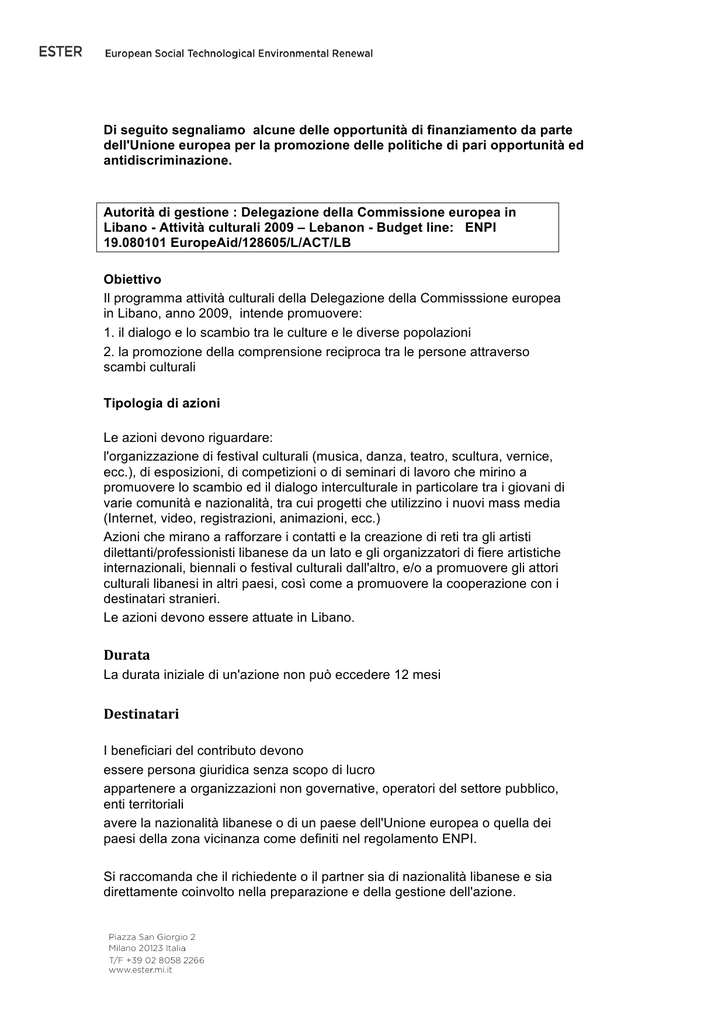 ESTER European Social Technological Environmental Renewal

Di seguito segnaliamo alcune delle opportunità di finanziamento da parte dell'Unione europea per la promozione delle politiche di pari opportunità ed antidiscriminazione.

Autorità di gestione : Delegazione della Commissione europea in Libano - Attività culturali 2009 – Lebanon - Budget line: ENPI 19.080101 EuropeAid/128605/L/ACT/LB

Obiettivo
Il programma attività culturali della Delegazione della Commisssione europea in Libano, anno 2009, intende promuovere:
1. il dialogo e lo scambio tra le culture e le diverse popolazioni
2. la promozione della comprensione reciproca tra le persone attraverso scambi culturali

Tipologia di azioni

Le azioni devono riguardare:
l'organizzazione di festival culturali (musica, danza, teatro, scultura, vernice, ecc.), di esposizioni, di competizioni o di seminari di lavoro che mirino a promuovere lo scambio ed il dialogo interculturale in particolare tra i giovani di varie comunità e nazionalità, tra cui progetti che utilizzino i nuovi mass media (Internet, video, registrazioni, animazioni, ecc.)
Azioni che mirano a rafforzare i contatti e la creazione di reti tra gli artisti dilettanti/professionisti libanese da un lato e gli organizzatori di fiere artistiche internazionali, biennali o festival culturali dall'altro, e/o a promuovere gli attori culturali libanesi in altri paesi, così come a promuovere la cooperazione con i destinatari stranieri.
Le azioni devono essere attuate in Libano.

Durata
La durata iniziale di un'azione non può eccedere 12 mesi

Destinatari

I beneficiari del contributo devono
essere persona giuridica senza scopo di lucro
appartenere a organizzazioni non governative, operatori del settore pubblico, enti territoriali
avere la nazionalità libanese o di un paese dell'Unione europea o quella dei paesi della zona vicinanza come definiti nel regolamento ENPI.

Si raccomanda che il richiedente o il partner sia di nazionalità libanese e sia direttamente coinvolto nella preparazione e della gestione dell'azione.

Piazza San Giorgio 2
Milano 20123 Italia
T/F +39 02 8058 2266
www.ester.mi.it